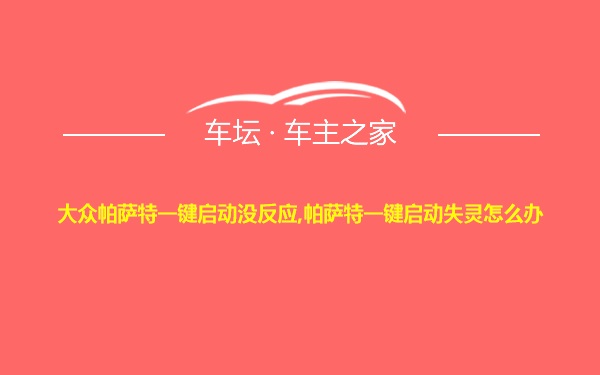 车坛 · 车主之家

大众帕萨特一键启动没反应,帕萨特一键启动失灵怎么办